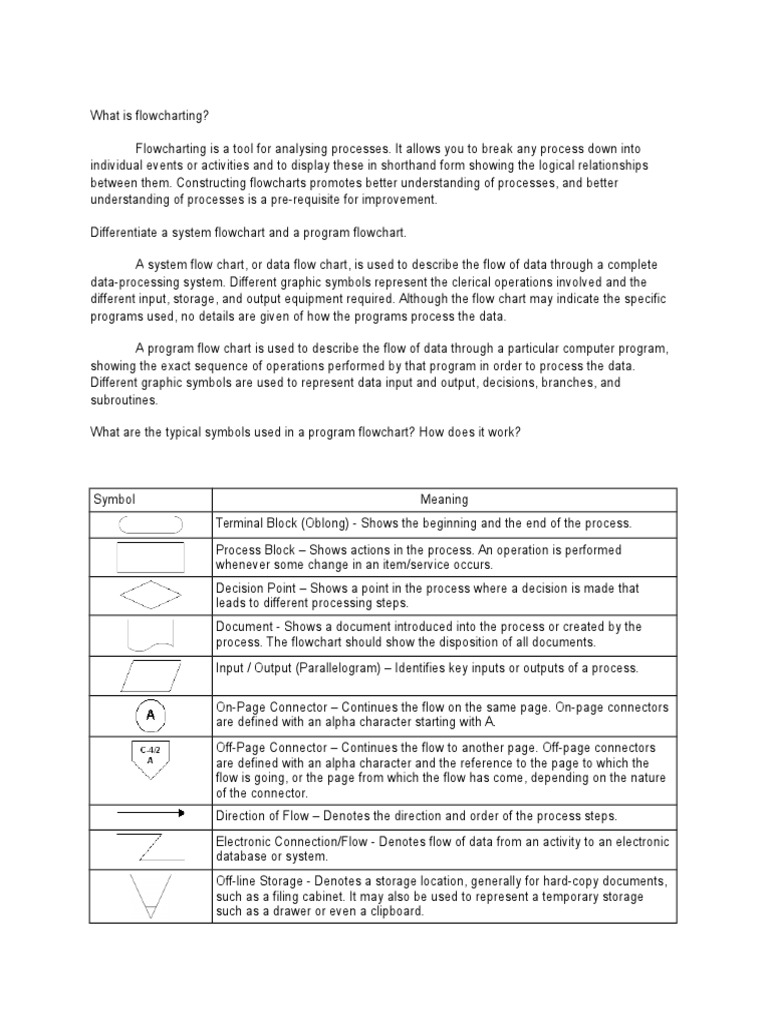 What is flowcharting?

Flowcharting is a tool for analysing processes. It allows you to break any process down into individual events or activities and to display these in shorthand form showing the logical relationships between them. Constructing flowcharts promotes better understanding of processes, and better understanding of processes is a pre-requisite for improvement.

Differentiate a system flowchart and a program flowchart.

A system flow chart, or data flow chart, is used to describe the flow of data through a complete data-processing system. Different graphic symbols represent the clerical operations involved and the different input, storage, and output equipment required. Although the flow chart may indicate the specific programs used, no details are given of how the programs process the data.

A program flow chart is used to describe the flow of data through a particular computer program, showing the exact sequence of operations performed by that program in order to process the data. Different graphic symbols are used to represent data input and output, decisions, branches, and subroutines.

What are the typical symbols used in a program flowchart? How does it work?

| Symbol | Meaning |
|---|---|
| | Terminal Block (Oblong) - Shows the beginning and the end of the process. |
| | Process Block – Shows actions in the process. An operation is performed whenever some change in an item/service occurs. |
| | Decision Point – Shows a point in the process where a decision is made that leads to different processing steps. |
| | Document - Shows a document introduced into the process or created by the process. The flowchart should show the disposition of all documents. |
| | Input / Output (Parallelogram) – Identifies key inputs or outputs of a process. |
| A | On-Page Connector – Continues the flow on the same page. On-page connectors are defined with an alpha character starting with A. |
| C-4/2 A | Off-Page Connector – Continues the flow to another page. Off-page connectors are defined with an alpha character and the reference to the page to which the flow is going, or the page from which the flow has come, depending on the nature of the connector. |
| | Direction of Flow – Denotes the direction and order of the process steps. |
| | Electronic Connection/Flow - Denotes flow of data from an activity to an electronic database or system. |
| | Off-line Storage - Denotes a storage location, generally for hard-copy documents, such as a filing cabinet. It may also be used to represent a temporary storage such as a drawer or even a clipboard. |